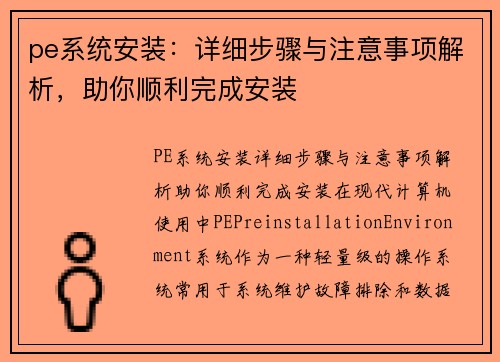 pe系统安装：详细步骤与注意事项解析，助你顺利完成安装

PE系统安装详细步骤与注意事项解析助你顺利完成安装在现代计算机使用中PEPreinstallationEnvironment系统作为一种轻量级的操作系统常用于系统维护故障排除和数据